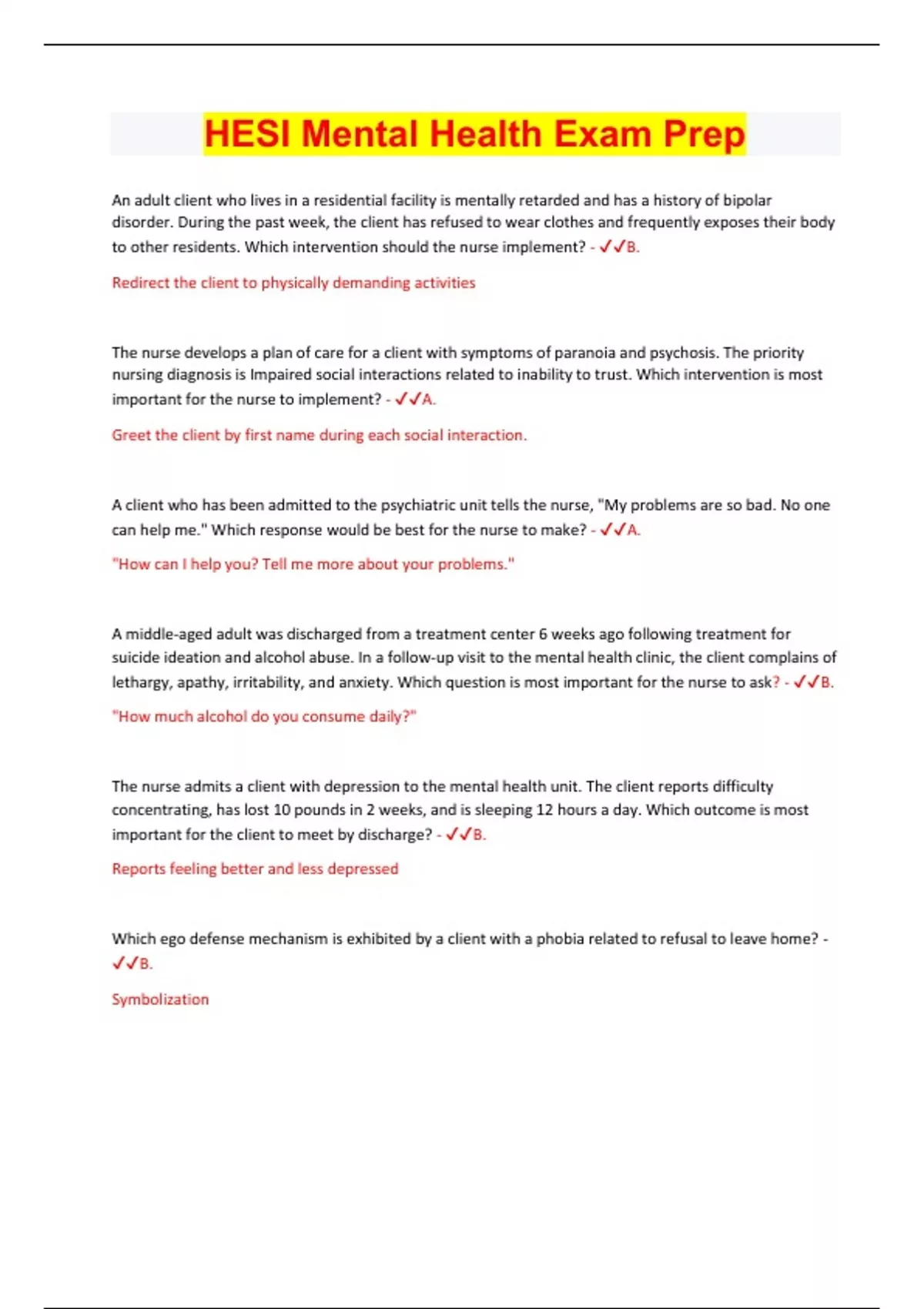 HESI Mental Health Exam Prep

An adult client who lives in a residential facility is mentally retarded and has a history of bipolar disorder. During the past week, the client has refused to wear clothes and frequently exposes their body to other residents. Which intervention should the nurse implement? - ✓✓B.

Redirect the client to physically demanding activities

The nurse develops a plan of care for a client with symptoms of paranoia and psychosis. The priority nursing diagnosis is Impaired social interactions related to inability to trust. Which intervention is most important for the nurse to implement? - ✓✓A.

Greet the client by first name during each social interaction.

A client who has been admitted to the psychiatric unit tells the nurse, "My problems are so bad. No one can help me." Which response would be best for the nurse to make? - ✓✓A.

"How can I help you? Tell me more about your problems."

A middle-aged adult was discharged from a treatment center 6 weeks ago following treatment for suicide ideation and alcohol abuse. In a follow-up visit to the mental health clinic, the client complains of lethargy, apathy, irritability, and anxiety. Which question is most important for the nurse to ask? - ✓✓B.

"How much alcohol do you consume daily?"

The nurse admits a client with depression to the mental health unit. The client reports difficulty concentrating, has lost 10 pounds in 2 weeks, and is sleeping 12 hours a day. Which outcome is most important for the client to meet by discharge? - ✓✓B.

Reports feeling better and less depressed

Which ego defense mechanism is exhibited by a client with a phobia related to refusal to leave home? - ✓✓B.

Symbolization